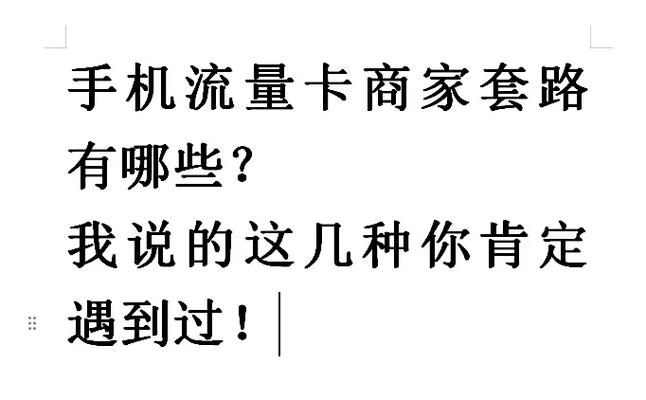 手机流量卡商家套路有哪些？
我说的这几种你肯定遇到过！